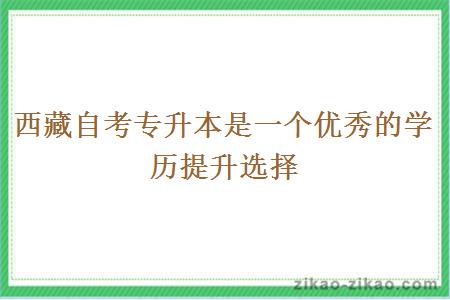 西藏自考专升本是一个优秀的学历提升选择

zikao-zikao.com